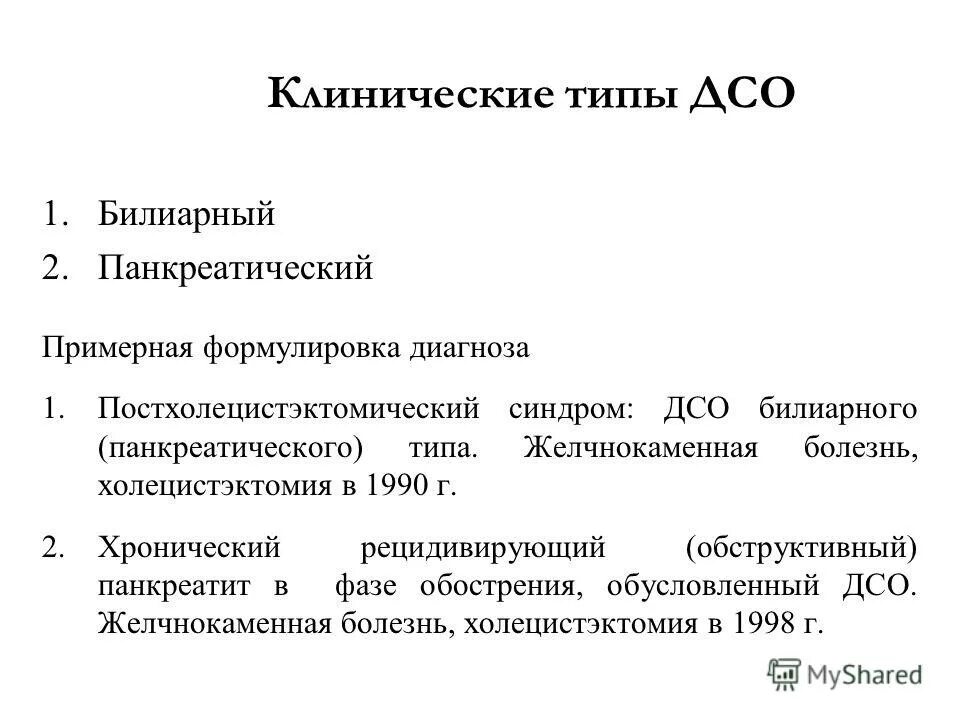 Клинические типы ДСО

1. Билиарный
2. Панкреатический

Примерная формулировка диагноза

1. Постхолецистэктомический синдром: ДСО билиарного (панкреатического) типа. Желчнокаменная болезнь, холецистэктомия в 1990 г.

2. Хронический рецидивирующий (обструктивный) панкреатит в фазе обострения, обусловленный ДСО. Желчнокаменная болезнь, холецистэктомия в 1998 г.

MyShared